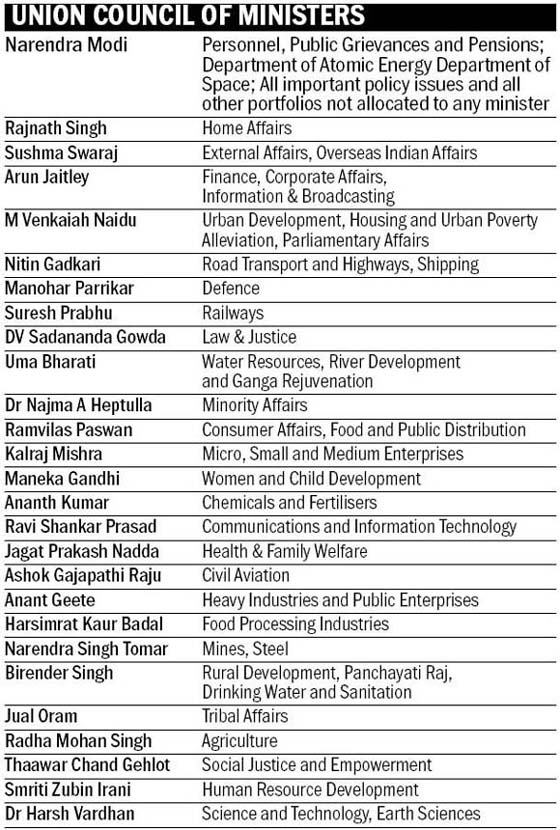 UNION COUNCIL OF MINISTERS

| | |
|---|---|
| Narendra Modi | Personnel, Public Grievances and Pensions; Department of Atomic Energy Department of Space; All important policy issues and all other portfolios not allocated to any minister |
| Rajnath Singh | Home Affairs |
| Sushma Swaraj | External Affairs, Overseas Indian Affairs |
| Arun Jaitley | Finance, Corporate Affairs, Information & Broadcasting |
| M Venkaiah Naidu | Urban Development, Housing and Urban Poverty Alleviation, Parliamentary Affairs |
| Nitin Gadkari | Road Transport and Highways, Shipping |
| Manohar Parrikar | Defence |
| Suresh Prabhu | Railways |
| DV Sadananda Gowda | Law & Justice |
| Uma Bharati | Water Resources, River Development and Ganga Rejuvenation |
| Dr Najma A Heptulla | Minority Affairs |
| Ramvilas Paswan | Consumer Affairs, Food and Public Distribution |
| Kalraj Mishra | Micro, Small and Medium Enterprises |
| Maneka Gandhi | Women and Child Development |
| Ananth Kumar | Chemicals and Fertilisers |
| Ravi Shankar Prasad | Communications and Information Technology |
| Jagat Prakash Nadda | Health & Family Welfare |
| Ashok Gajapathi Raju | Civil Aviation |
| Anant Geete | Heavy Industries and Public Enterprises |
| Harsimrat Kaur Badal | Food Processing Industries |
| Narendra Singh Tomar | Mines, Steel |
| Birender Singh | Rural Development, Panchayati Raj, Drinking Water and Sanitation |
| Jual Oram | Tribal Affairs |
| Radha Mohan Singh | Agriculture |
| Thaawar Chand Gehlot | Social Justice and Empowerment |
| Smriti Zubin Irani | Human Resource Development |
| Dr Harsh Vardhan | Science and Technology, Earth Sciences |